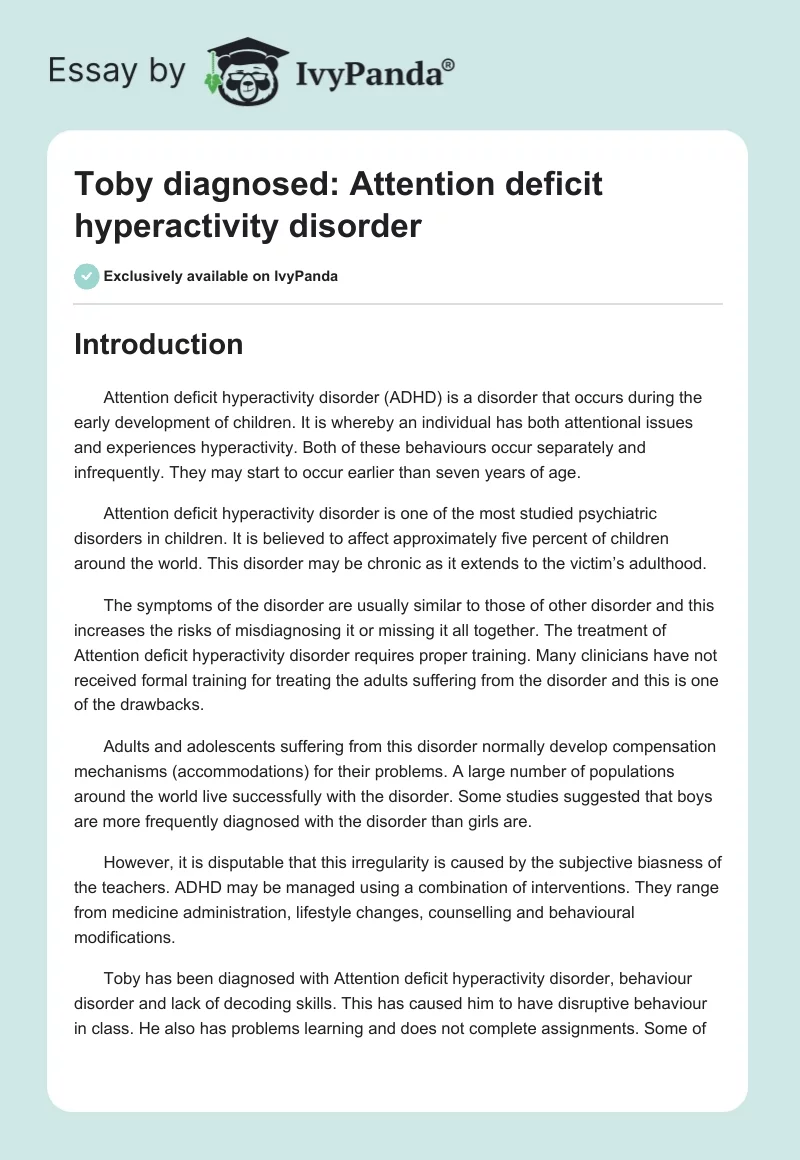 Essay by IvyPanda®

Toby diagnosed: Attention deficit hyperactivity disorder

Exclusively available on IvyPanda

Introduction

Attention deficit hyperactivity disorder (ADHD) is a disorder that occurs during the early development of children. It is whereby an individual has both attentional issues and experiences hyperactivity. Both of these behaviours occur separately and infrequently. They may start to occur earlier than seven years of age.

Attention deficit hyperactivity disorder is one of the most studied psychiatric disorders in children. It is believed to affect approximately five percent of children around the world. This disorder may be chronic as it extends to the victim's adulthood.

The symptoms of the disorder are usually similar to those of other disorder and this increases the risks of misdiagnosing it or missing it all together. The treatment of Attention deficit hyperactivity disorder requires proper training. Many clinicians have not received formal training for treating the adults suffering from the disorder and this is one of the drawbacks.

Adults and adolescents suffering from this disorder normally develop compensation mechanisms (accommodations) for their problems. A large number of populations around the world live successfully with the disorder. Some studies suggested that boys are more frequently diagnosed with the disorder than girls are.

However, it is disputable that this irregularity is caused by the subjective biasness of the teachers. ADHD may be managed using a combination of interventions. They range from medicine administration, lifestyle changes, counselling and behavioural modifications.

Toby has been diagnosed with Attention deficit hyperactivity disorder, behaviour disorder and lack of decoding skills. This has caused him to have disruptive behaviour in class. He also has problems learning and does not complete assignments. Some of